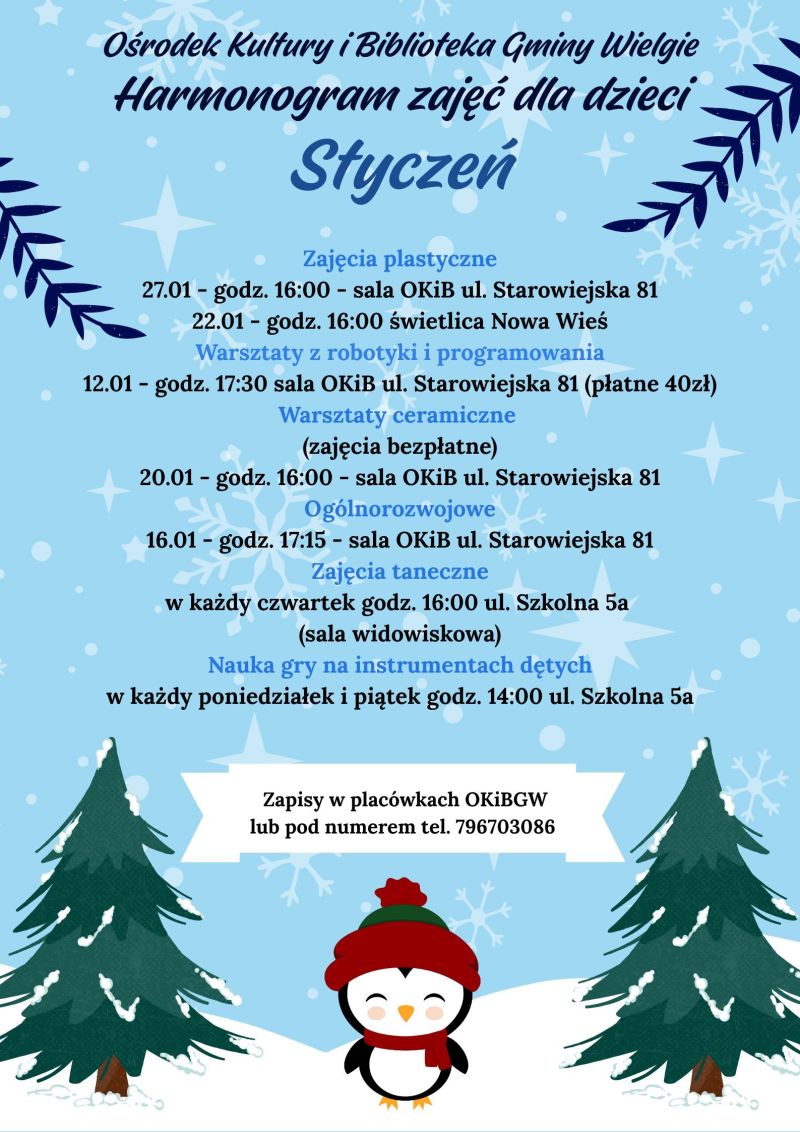 Ośrodek Kultury i Biblioteka Gminy Wielgie
Harmonogram zajęć dla dzieci
Styczeń

Zajęcia plastyczne
27.01 - godz. 16:00 - sala OKiB ul. Starowiejska 81
22.01 - godz. 16:00 świetlica Nowa Wieś
Warsztaty z robotyki i programowania
12.01 - godz. 17:30 sala OKiB ul. Starowiejska 81 (płatne 40zł)
Warsztaty ceramiczne
(zajęcia bezpłatne)
20.01 - godz. 16:00 - sala OKiB ul. Starowiejska 81
Ogólnorozwojowe
16.01 - godz. 17:15 - sala OKiB ul. Starowiejska 81
Zajęcia taneczne
w każdy czwartek godz. 16:00 ul. Szkolna 5a
(sala widowiskowa)
Nauka gry na instrumentach dętych
w każdy poniedziałek i piątek godz. 14:00 ul. Szkolna 5a

Zapisy w placówkach OKiBGW
lub pod numerem tel. 796703086